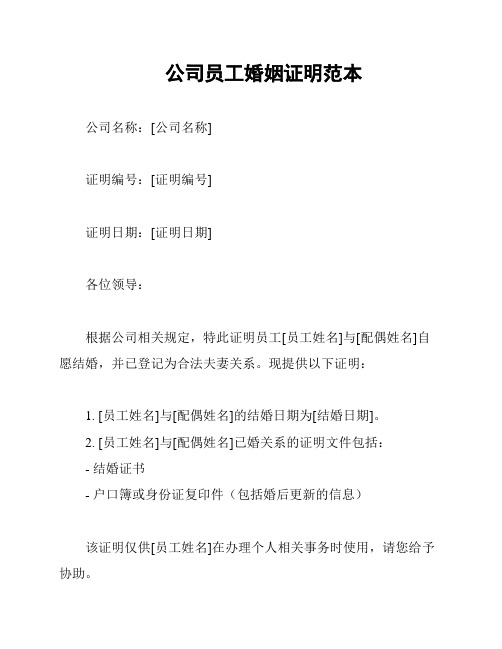 公司员工婚姻证明范本

公司名称：[公司名称]

证明编号：[证明编号]

证明日期：[证明日期]

各位领导：

根据公司相关规定，特此证明员工[员工姓名]与[配偶姓名]自愿结婚，并已登记为合法夫妻关系。现提供以下证明：

1. [员工姓名]与[配偶姓名]的结婚日期为[结婚日期]。
2. [员工姓名]与[配偶姓名]已婚关系的证明文件包括：
- 结婚证书
- 户口簿或身份证复印件（包括婚后更新的信息）

该证明仅供[员工姓名]在办理个人相关事务时使用，请您给予协助。